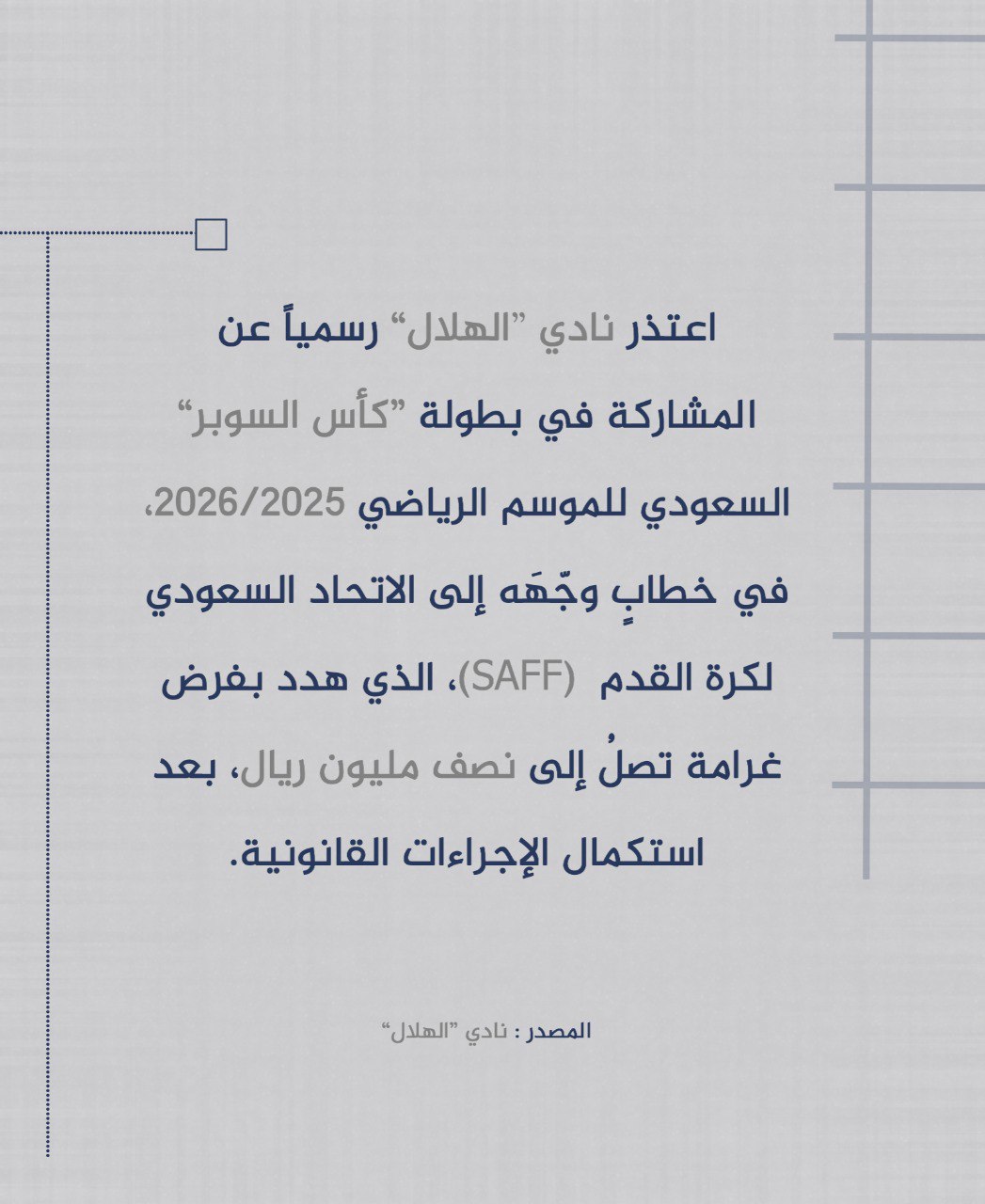 اعتذر نادي "الهلال" رسمياً عن المشاركة في بطولة "كأس السوبر" السعودي للموسم الرياضي 2026/2025، في خطابٍ وجّهَه إلى الاتحاد السعودي لكرة القدم (SAFF)، الذي هدد بفرض غرامة تصلُ إلى نصف مليون ريال، بعد استكمال الإجراءات القانونية.

المصدر : نادي "الهلال"